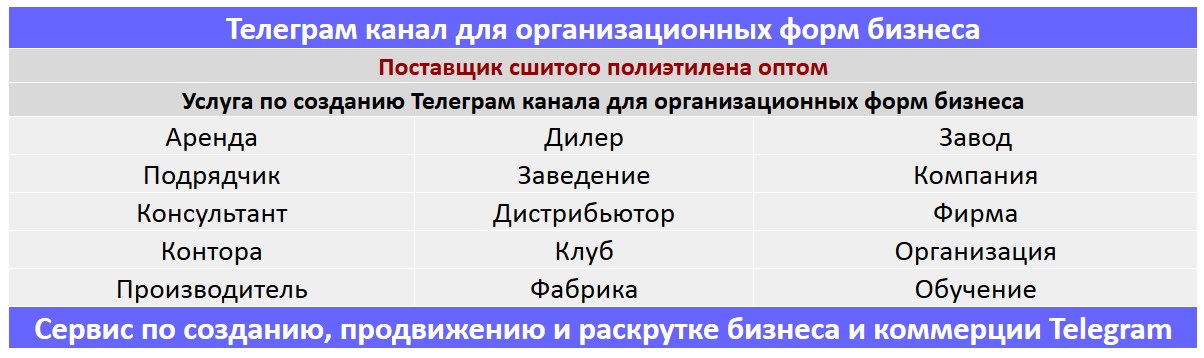 Телеграм канал для организационных форм бизнеса

Поставщик сшитого полиэтилена оптом

Услуга по созданию Телеграм канала для организационных форм бизнеса

| Аренда | Дилер | Завод |
|---|---|---|
| Подрядчик | Заведение | Компания |
| Консультант | Дистрибьютор | Фирма |
| Контора | Клуб | Организация |
| Производитель | Фабрика | Обучение |

Сервис по созданию, продвижению и раскрутке бизнеса и коммерции Telegram